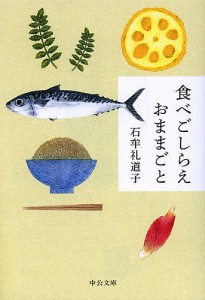 食べごしらえ
おままごと

石牟礼道子

中公文庫